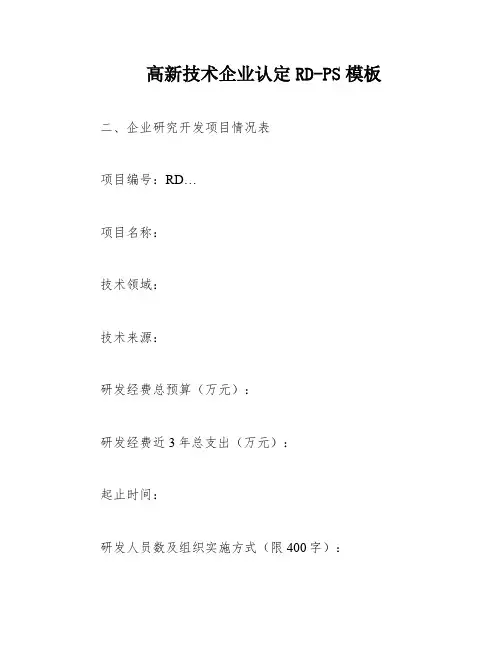 高新技术企业认定 RD-PS 模板

二、企业研究开发项目情况表

项目编号：RD…

项目名称：

技术领域：

技术来源：

研发经费总预算（万元）：

研发经费近 3 年总支出（万元）：

起止时间：

研发人员数及组织实施方式（限 400 字）：